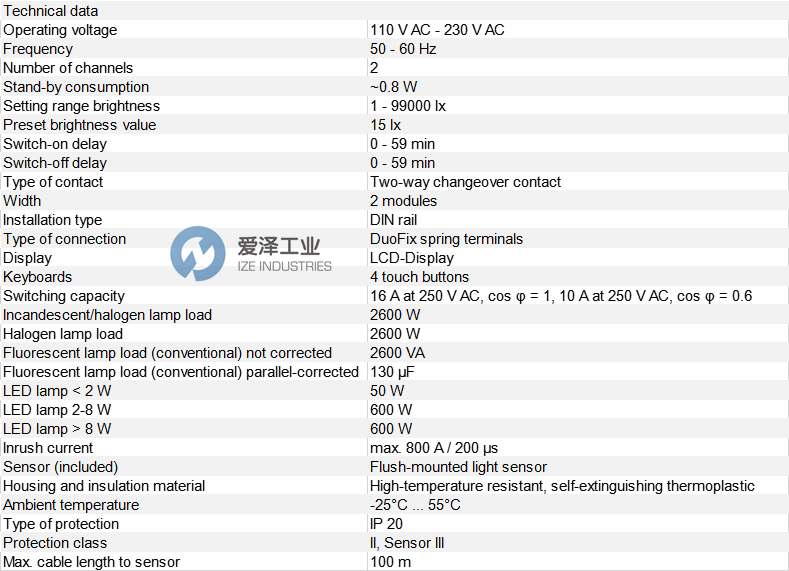 | Technical data | |
|---|---|
| Operating voltage | 110 V AC - 230 V AC |
| Frequency | 50 - 60 Hz |
| Number of channels | 2 |
| Stand-by consumption | ~0.8 W |
| Setting range brightness | 1 - 99000 lx |
| Preset brightness value | 15 lx |
| Switch-on delay | 0 - 59 min |
| Switch-off delay | 0 - 59 min |
| Type of contact | Two-way changeover contact |
| Width | 2 modules |
| Installation type | DIN rail |
| Type of connection | DuoFix spring terminals |
| Display | LCD-Display |
| Keyboards | 4 touch buttons |
| Switching capacity | 16 A at 250 V AC, cos φ = 1, 10 A at 250 V AC, cos φ = 0.6 |
| Incandescent/halogen lamp load | 2600 W |
| Halogen lamp load | 2600 W |
| Fluorescent lamp load (conventional) not corrected | 2600 VA |
| Fluorescent lamp load (conventional) parallel-corrected | 130 µF |
| LED lamp < 2 W | 50 W |
| LED lamp 2-8 W | 600 W |
| LED lamp > 8 W | 600 W |
| Inrush current | max. 800 A / 200 µs |
| Sensor (included) | Flush-mounted light sensor |
| Housing and insulation material | High-temperature resistant, self-extinguishing thermoplastic |
| Ambient temperature | -25°C ... 55°C |
| Type of protection | IP 20 |
| Protection class | II, Sensor III |
| Max. cable length to sensor | 100 m |

爱泽工业
IZE INDUSTRIES